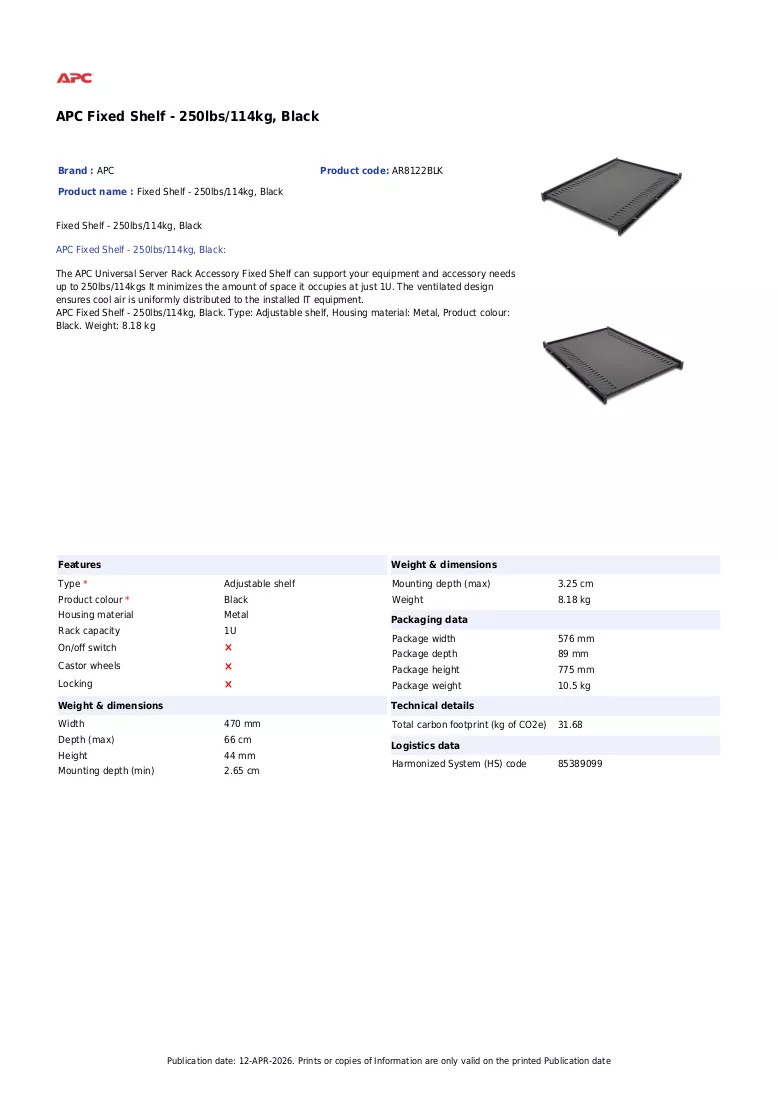 APC

APC Fixed Shelf - 250lbs/114kg, Black

Brand : APC

Product code: AR8122BLK

Product name : Fixed Shelf - 250lbs/114kg, Black

Fixed Shelf - 250lbs/114kg, Black

APC Fixed Shelf - 250lbs/114kg, Black:

The APC Universal Server Rack Accessory Fixed Shelf can support your equipment and accessory needs up to 250lbs/114kgs It minimizes the amount of space it occupies at just 1U. The ventilated design ensures cool air is uniformly distributed to the installed IT equipment.
APC Fixed Shelf - 250lbs/114kg, Black. Type: Adjustable shelf, Housing material: Metal, Product colour: Black. Weight: 8.18 kg

Features
Type * Adjustable shelf
Product colour * Black
Housing material Metal
Rack capacity 1U
On/off switch ×
Castor wheels ×
Locking ×

Weight & dimensions
Width 470 mm
Depth (max) 66 cm
Height 44 mm
Mounting depth (min) 2.65 cm

Weight & dimensions
Mounting depth (max) 3.25 cm
Weight 8.18 kg

Packaging data
Package width 576 mm
Package depth 89 mm
Package height 775 mm
Package weight 10.5 kg

Technical details
Total carbon footprint (kg of CO2e) 31.68

Logistics data
Harmonized System (HS) code 85389099

Publication date: 12-APR-2026. Prints or copies of Information are only valid on the printed Publication date